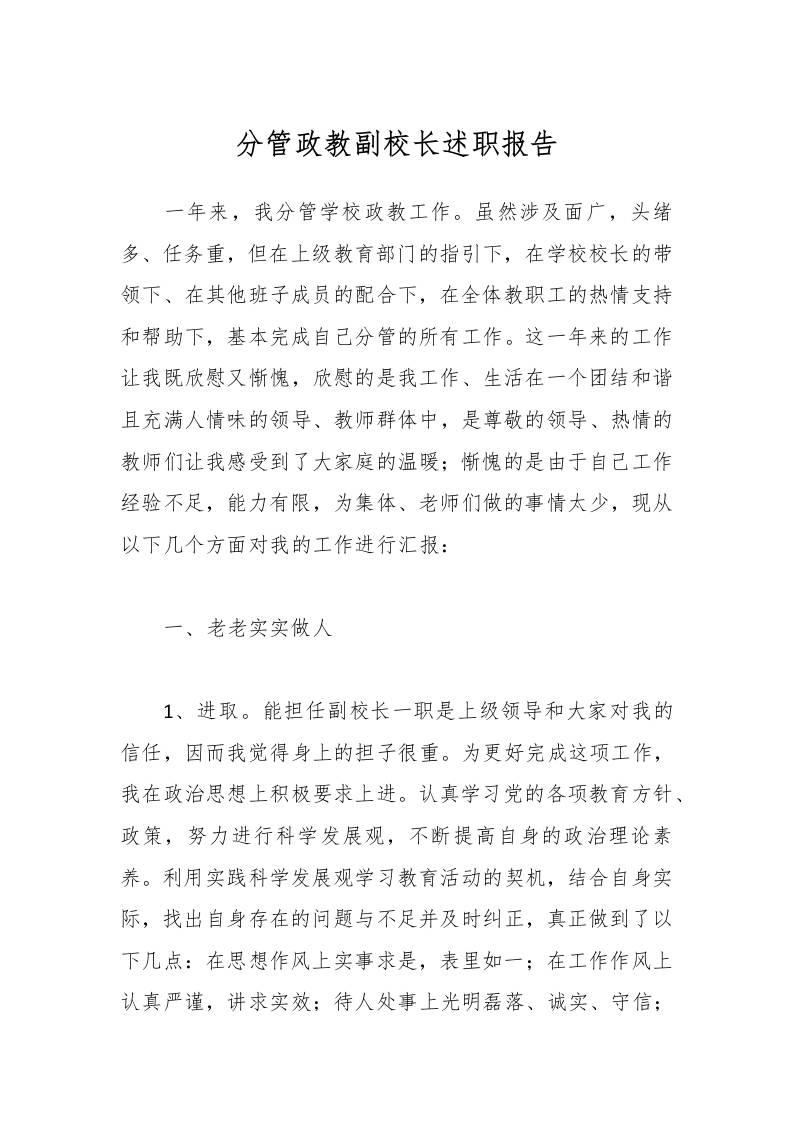 分管政教副校长述职报告

一年来，我分管学校政教工作。虽然涉及面广，头绪多、任务重，但在上级教育部门的指引下，在学校校长的带领下、在其他班子成员的配合下，在全体教职工的热情支持和帮助下，基本完成自己分管的所有工作。这一年来的工作让我既欣慰又惭愧，欣慰的是我工作、生活在一个团结和谐且充满人情味的领导、教师群体中，是尊敬的领导、热情的教师们让我感受到了大家庭的温暖；惭愧的是由于自己工作经验不足，能力有限，为集体、老师们做的事情太少，现从以下几个方面对我的工作进行汇报：

一、老老实实做人

1、进取。能担任副校长一职是上级领导和大家对我的信任，因而我觉得身上的担子很重。为更好完成这项工作，我在政治思想上积极要求上进。认真学习党的各项教育方针、政策，努力进行科学发展观，不断提高自身的政治理论素养。利用实践科学发展观学习教育活动的契机，结合自身实际，找出自身存在的问题与不足并及时纠正，真正做到了以下几点：在思想作风上实事求是，表里如一；在工作作风上认真严谨，讲求实效；待人处事上光明磊落、诚实、守信；